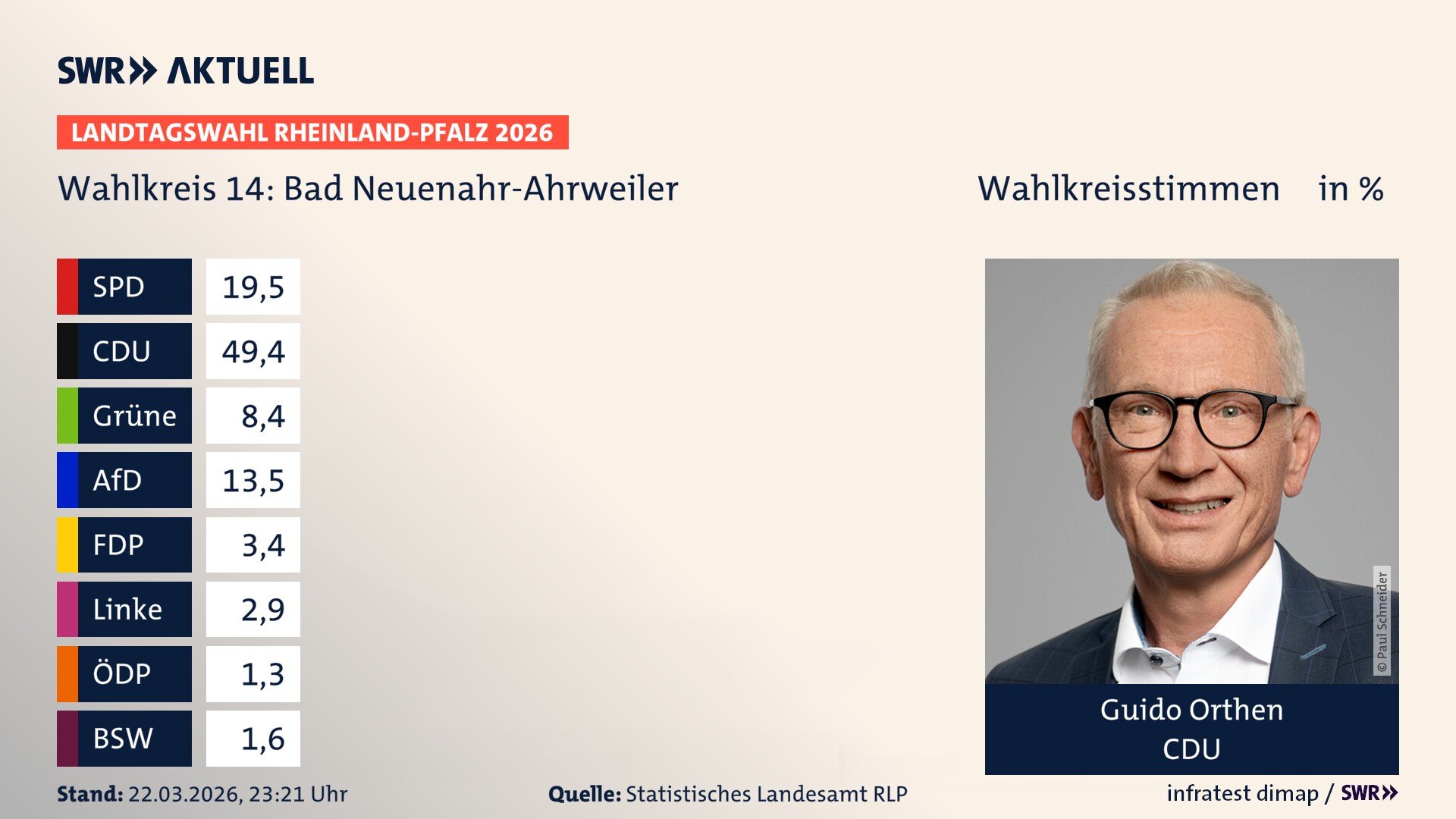 SWR» AKTUELL

LANDTAGSWAHL RHEINLAND-PFALZ 2026

Wahlkreis 14: Bad Neuenahr-Ahrweiler

Wahlkreisstimmen in %

| SPD | 19,5 |
|---|---|
| CDU | 49,4 |
| Grüne | 8,4 |
| AfD | 13,5 |
| FDP | 3,4 |
| Linke | 2,9 |
| ÖDP | 1,3 |
| BSW | 1,6 |

© Paul Schneider

Guido Orthen
CDU

Stand: 22.03.2026, 23:21 Uhr

Quelle: Statistisches Landesamt RLP

infratest dimap / SWR»